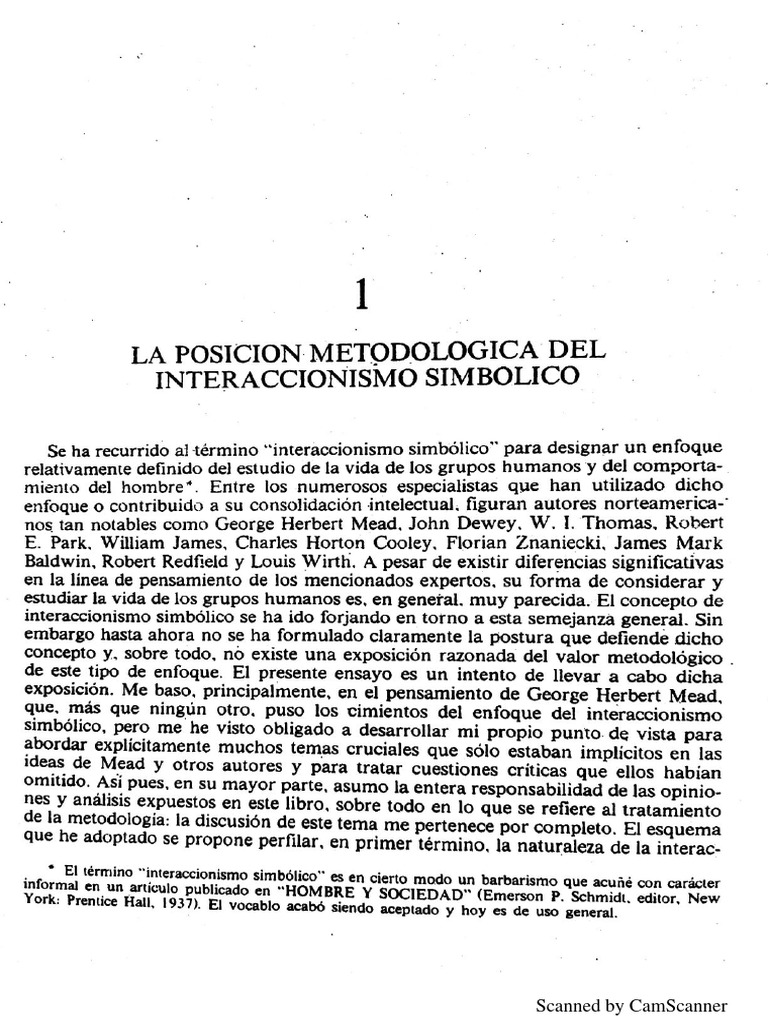 1

LA POSICION METODOLOGICA DEL INTERACCIONISMO SIMBOLICO

Se ha recurrido al término "interaccionismo simbólico" para designar un enfoque relativamente definido del estudio de la vida de los grupos humanos y del comportamiento del hombre*. Entre los numerosos especialistas que han utilizado dicho enfoque o contribuido a su consolidación intelectual, figuran autores norteamericanos tan notables como George Herbert Mead, John Dewey, W. I. Thomas, Robert E. Park, William James, Charles Horton Cooley, Florian Znaniecki, James Mark Baldwin, Robert Redfield y Louis Wirth. A pesar de existir diferencias significativas en la línea de pensamiento de los mencionados expertos, su forma de considerar y estudiar la vida de los grupos humanos es, en general, muy parecida. El concepto de interaccionismo simbólico se ha ido forjando en torno a esta semejanza general. Sin embargo hasta ahora no se ha formulado claramente la postura que defiende dicho concepto y, sobre todo, no existe una exposición razonada del valor metodológico de este tipo de enfoque. El presente ensayo es un intento de llevar a cabo dicha exposición. Me baso, principalmente, en el pensamiento de George Herbert Mead, que, más que ningún otro, puso los cimientos del enfoque del interaccionismo simbólico, pero me he visto obligado a desarrollar mi propio punto de vista para abordar explícitamente muchos temas cruciales que sólo estaban implícitos en las ideas de Mead y otros autores y para tratar cuestiones críticas que ellos habían omitido. Así pues, en su mayor parte, asumo la entera responsabilidad de las opiniones y análisis expuestos en este libro, sobre todo en lo que se refiere al tratamiento de la metodología: la discusión de este tema me pertenece por completo. El esquema que he adoptado se propone perfilar, en primer término, la naturaleza de la interac-

* El término "interaccionismo simbólico" es en cierto modo un barbarismo que acuñé con carácter informal en un artículo publicado en "HOMBRE Y SOCIEDAD" (Emerson P. Schmidt, editor, New York: Prentice Hall, 1937). El vocablo acabó siendo aceptado y hoy es de uso general.

Scanned by CamScanner